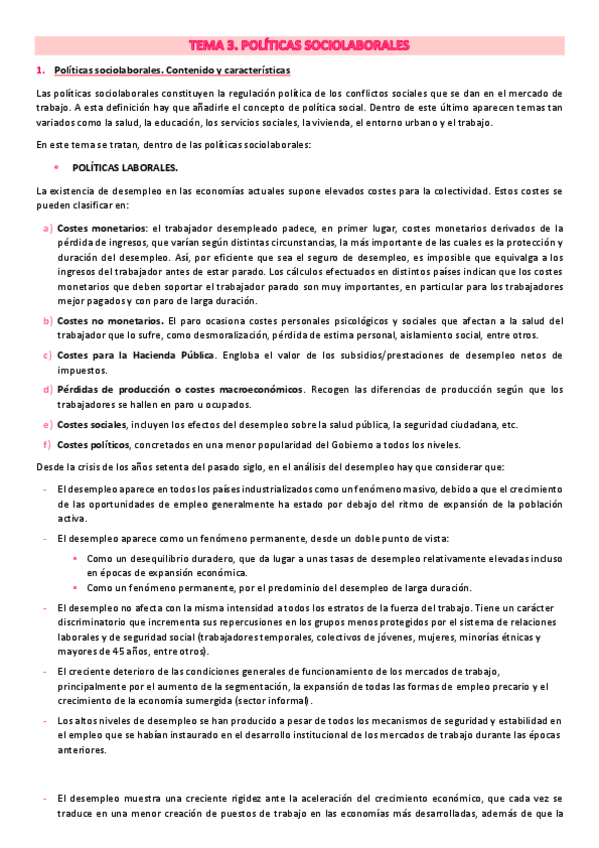 TEMA 3. POLÍTICAS SOCIOLABORALES

1. Políticas sociolaborales. Contenido y características

Las políticas sociolaborales constituyen la regulación política de los conflictos sociales que se dan en el mercado de trabajo. A esta definición hay que añadirle el concepto de política social. Dentro de este último aparecen temas tan variados como la salud, la educación, los servicios sociales, la vivienda, el entorno urbano y el trabajo.

En este tema se tratan, dentro de las políticas sociolaborales:

• POLÍTICAS LABORALES.

La existencia de desempleo en las economías actuales supone elevados costes para la colectividad. Estos costes se pueden clasificar en:

a) Costes monetarios: el trabajador desempleado padece, en primer lugar, costes monetarios derivados de la pérdida de ingresos, que varían según distintas circunstancias, la más importante de las cuales es la protección y duración del desempleo. Así, por eficiente que sea el seguro de desempleo, es imposible que equivalga a los ingresos del trabajador antes de estar parado. Los cálculos efectuados en distintos países indican que los costes monetarios que deben soportar el trabajador parado son muy importantes, en particular para los trabajadores mejor pagados y con paro de larga duración.

b) Costes no monetarios. El paro ocasiona costes personales psicológicos y sociales que afectan a la salud del trabajador que lo sufre, como desmoralización, pérdida de estima personal, aislamiento social, entre otros.

c) Costes para la Hacienda Pública. Engloba el valor de los subsidios/prestaciones de desempleo netos de impuestos.

d) Pérdidas de producción o costes macroeconómicos. Recogen las diferencias de producción según que los trabajadores se hallen en paro u ocupados.

e) Costes sociales, incluyen los efectos del desempleo sobre la salud pública, la seguridad ciudadana, etc.

f) Costes políticos, concretados en una menor popularidad del Gobierno a todos los niveles.

Desde la crisis de los años setenta del pasado siglo, en el análisis del desempleo hay que considerar que:

- El desempleo aparece en todos los países industrializados como un fenómeno masivo, debido a que el crecimiento de las oportunidades de empleo generalmente ha estado por debajo del ritmo de expansión de la población activa.

- El desempleo aparece como un fenómeno permanente, desde un doble punto de vista:
  ▪ Como un desequilibrio duradero, que da lugar a unas tasas de desempleo relativamente elevadas incluso en épocas de expansión económica.
  ▪ Como un fenómeno permanente, por el predominio del desempleo de larga duración.

- El desempleo no afecta con la misma intensidad a todos los estratos de la fuerza del trabajo. Tiene un carácter discriminatorio que incrementa sus repercusiones en los grupos menos protegidos por el sistema de relaciones laborales y de seguridad social (trabajadores temporales, colectivos de jóvenes, mujeres, minorías étnicas y mayores de 45 años, entre otros).

- El creciente deterioro de las condiciones generales de funcionamiento de los mercados de trabajo, principalmente por el aumento de la segmentación, la expansión de todas las formas de empleo precario y el crecimiento de la economía sumergida (sector informal).

- Los altos niveles de desempleo se han producido a pesar de todos los mecanismos de seguridad y estabilidad en el empleo que se habían instaurado en el desarrollo institucional de los mercados de trabajo durante las épocas anteriores.

- El desempleo muestra una creciente rigidez ante la aceleración del crecimiento económico, que cada vez se traduce en una menor creación de puestos de trabajo en las economías más desarrolladas, además de que la